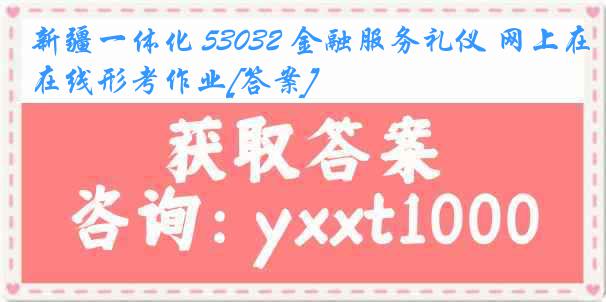 新疆一体化 53032 金融服务礼仪 网上在在线形考作业[答案]

获取答案

咨询：yxxt1000